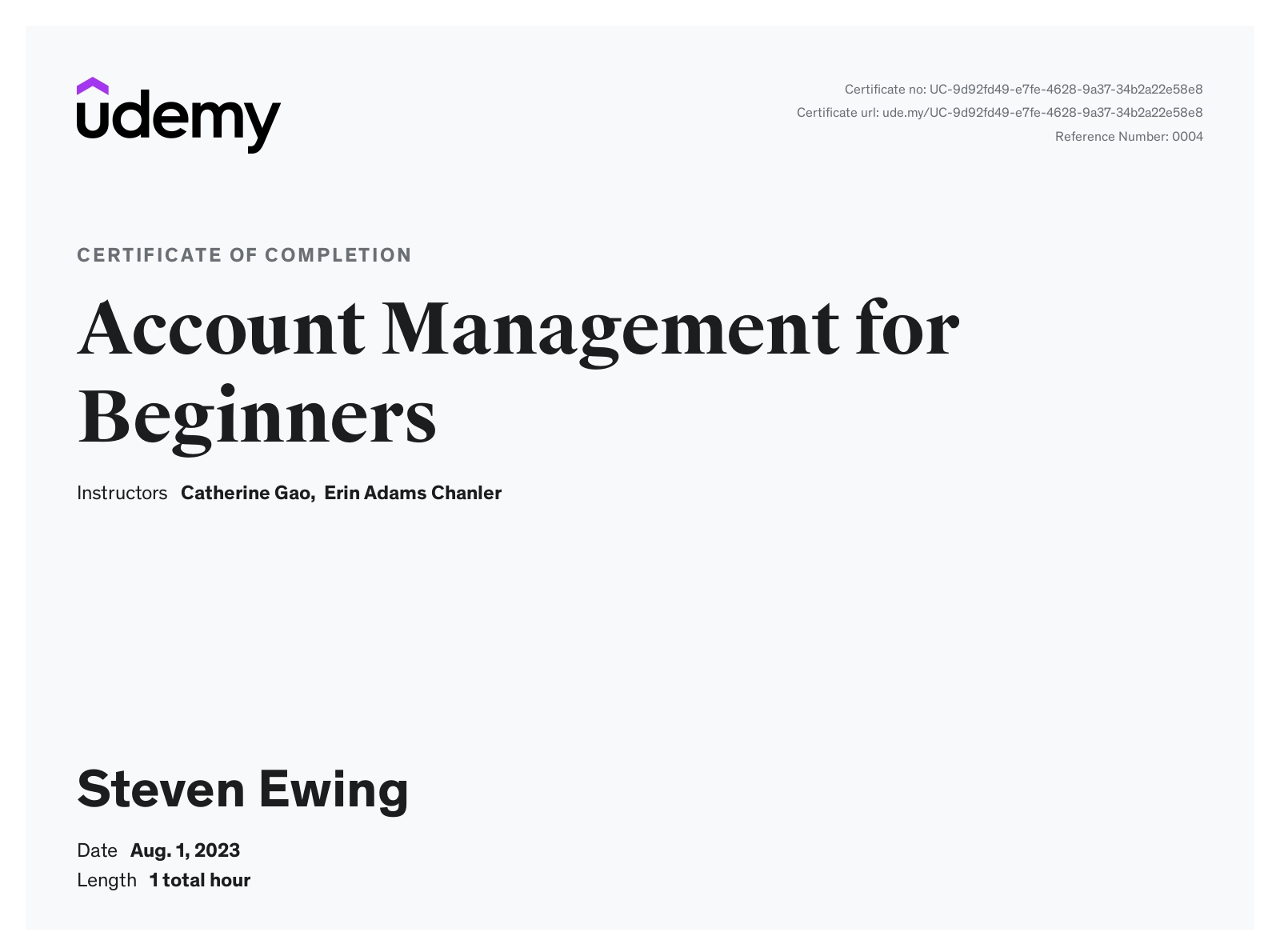 udemy

Certificate no: UC-9d92fd49-e7fe-4628-9a37-34b2a22e58e8
Certificate url: ude.my/UC-9d92fd49-e7fe-4628-9a37-34b2a22e58e8
Reference Number: 0004

CERTIFICATE OF COMPLETION

Account Management for Beginners

Instructors Catherine Gao, Erin Adams Chanler

Steven Ewing

Date Aug. 1, 2023
Length 1 total hour